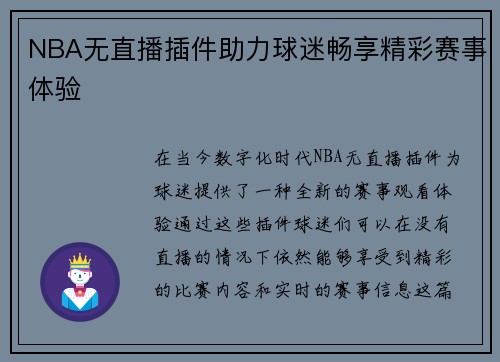 NBA无直播插件助力球迷畅享精彩赛事体验

在当今数字化时代NBA无直播插件为球迷提供了一种全新的赛事观看体验通过这些插件球迷们可以在没有直播的情况下依然能够享受到精彩的比赛内容和实时的赛事信息这篇